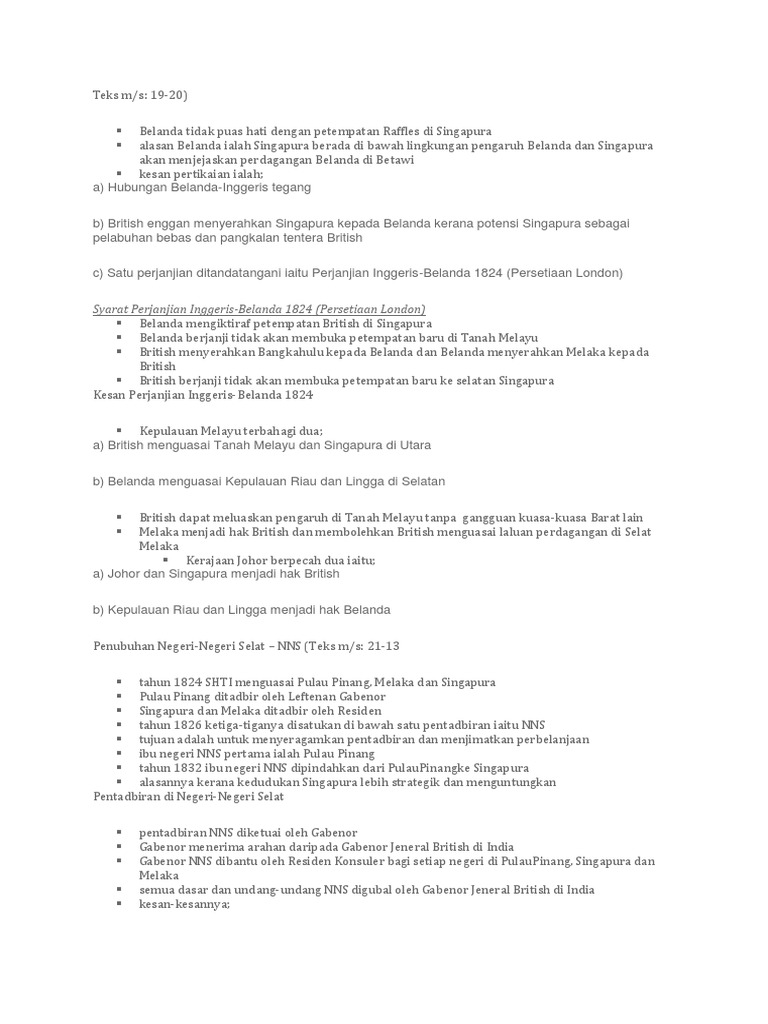 Teks m/s: 19-20)

- Belanda tidak puas hati dengan petempatan Raffles di Singapura
- alasan Belanda ialah Singapura berada di bawah lingkungan pengaruh Belanda dan Singapura akan menjejaskan perdagangan Belanda di Betawi
- kesan pertikaian ialah;

a) Hubungan Belanda-Inggeris tegang

b) British enggan menyerahkan Singapura kepada Belanda kerana potensi Singapura sebagai pelabuhan bebas dan pangkalan tentera British

c) Satu perjanjian ditandatangani iaitu Perjanjian Inggeris-Belanda 1824 (Persetiaan London)

Syarat Perjanjian Inggeris-Belanda 1824 (Persetiaan London)

- Belanda mengiktiraf petempatan British di Singapura
- Belanda berjanji tidak akan membuka petempatan baru di Tanah Melayu
- British menyerahkan Bangkahulu kepada Belanda dan Belanda menyerahkan Melaka kepada British
- British berjanji tidak akan membuka petempatan baru ke selatan Singapura

Kesan Perjanjian Inggeris- Belanda 1824

- Kepulauan Melayu terbahagi dua;

a) British menguasai Tanah Melayu dan Singapura di Utara

b) Belanda menguasai Kepulauan Riau dan Lingga di Selatan

- British dapat meluaskan pengaruh di Tanah Melayu tanpa gangguan kuasa-kuasa Barat lain
- Melaka menjadi hak British dan membolehkan British menguasai laluan perdagangan di Selat Melaka
  - Kerajaan Johor berpecah dua iaitu;

a) Johor dan Singapura menjadi hak British

b) Kepulauan Riau dan Lingga menjadi hak Belanda

Penubuhan Negeri-Negeri Selat – NNS (Teks m/s: 21-13

- tahun 1824 SHTI menguasai Pulau Pinang, Melaka dan Singapura
- Pulau Pinang ditadbir oleh Leftenan Gabenor
- Singapura dan Melaka ditadbir oleh Residen
- tahun 1826 ketiga-tiganya disatukan di bawah satu pentadbiran iaitu NNS
- tujuan adalah untuk menyeragamkan pentadbiran dan menjimatkan perbelanjaan
- ibu negeri NNS pertama ialah Pulau Pinang
- tahun 1832 ibu negeri NNS dipindahkan dari PulauPinangke Singapura
- alasannya kerana kedudukan Singapura lebih strategik dan menguntungkan

Pentadbiran di Negeri-Negeri Selat

- pentadbiran NNS diketuai oleh Gabenor
- Gabenor menerima arahan daripada Gabenor Jeneral British di India
- Gabenor NNS dibantu oleh Residen Konsuler bagi setiap negeri di PulauPinang, Singapura dan Melaka
- semua dasar dan undang-undang NNS digubal oleh Gabenor Jeneral British di India
- kesan-kesannya;